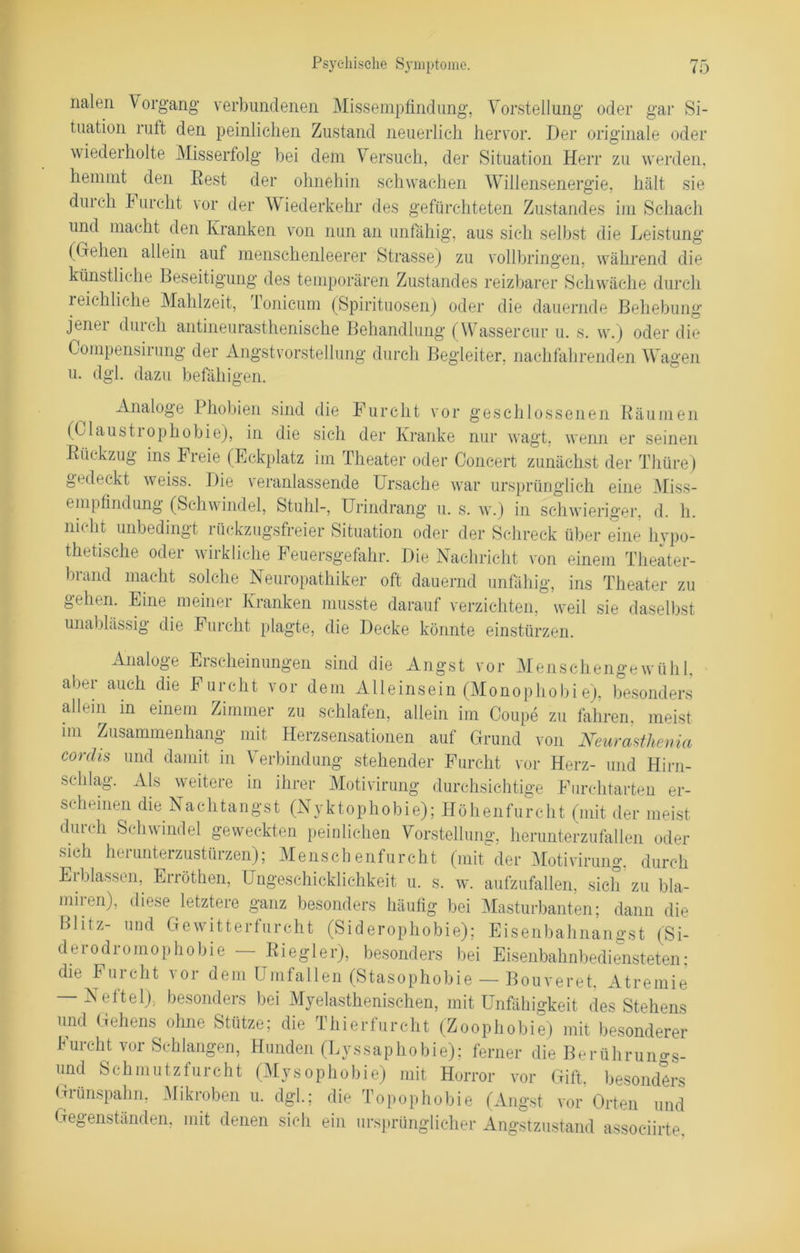 Psychische Symptome. 75

nalen Vorgang verbundenen Missempfindung, Vorstellung oder gar Situation ruft den peinlichen Zustand neuerlich hervor. Der originale oder wiederholte Misserfolg bei dem Versuch, der Situation Herr zu werden, hemmt den Rest der ohnehin schwachen Willensenergie, hält sie durch Furcht vor der Wiederkehr des gefürchteten Zustandes im Schach und macht den Kranken von nun an unfähig, aus sich selbst die Leistung (Gehen allein auf menschenleerer Strasse) zu vollbringen, während die künstliche Beseitigung des temporären Zustandes reizbarer Schwäche durch reichliche Mahlzeit, Tonicum (Spirituosen) oder die dauernde Behebung jener durch antineurasthenische Behandlung (Wassercur u. s. w.) oder die Compensirung der Angstvorstellung durch Begleiter, nachfahrenden Wagen u. dgl. dazu befähigen.

Analoge Phobien sind die Furcht vor geschlossenen Räumen (Claustrophobie), in die sich der Kranke nur wagt, wenn er seinen Rückzug ins Freie (Eckplatz im Theater oder Concert zunächst der Thüre) gedeckt weiss. Die veranlassende Ursache war ursprünglich eine Missempfindung (Schwindel, Stuhl-, Urindrang u. s. w.) in schwieriger, d. h. nicht unbedingt rückzugsfreier Situation oder der Schreck über eine hypothetische oder wirkliche Feuersgefahr. Die Nachricht von einem Theaterbrand macht solche Neuropathiker oft dauernd unfähig, ins Theater zu gehen. Eine meiner Kranken musste darauf verzichten, weil sie daselbst unablässig die Furcht plagte, die Decke könnte einstürzen.

Analoge Erscheinungen sind die Angst vor Menschengewühl, aber auch die Furcht vor dem Alleinsein (Monophobie), besonders allein in einem Zimmer zu schlafen, allein im Coupé zu fahren, meist im Zusammenhang mit Herzsensationen auf Grund von Neurasthenia cordis und damit in Verbindung stehender Furcht vor Herz- und Hirnschlag. Als weitere in ihrer Motivirung durchsichtige Furchtarten erscheinen die Nachtangst (Nyktophobie); Höhenfurcht (mit der meist durch Schwindel geweckten peinlichen Vorstellung, herunterzufallen oder sich herunterzustürzen); Menschenfurcht (mit der Motivirung, durch Erblassen, Erröthen, Ungeschicklichkeit u. s. w. aufzufallen, sich zu blamiren), diese letztere ganz besonders häufig bei Masturbanten; dann die Blitz- und Gewitterfurcht (Siderophobie); Eisenbahnangst (Siderodromophobie — Riegler), besonders bei Eisenbahnbediensteten; die Furcht vor dem Umfallen (Stasophobie — Bouveret, Atremie — Neftel), besonders bei Myelasthenischen, mit Unfähigkeit des Stehens und Gehens ohne Stütze; die Thierfurcht (Zoophobie) mit besonderer Furcht vor Schlangen, Hunden (Lyssaphobie); ferner die Berührungs- und Schmutzfurcht (Mysophobie) mit Horror vor Gift, besonders Grünspahn, Mikroben u. dgl.; die Topophobie (Angst vor Orten und Gegenständen, mit denen sich ein ursprünglicher Angstzustand associirte,